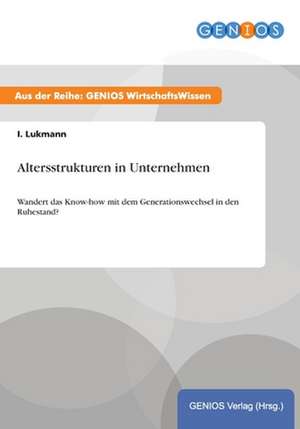 GENIOS

Aus der Reihe: GENIOS WirtschaftsWissen

I. Lukmann

Altersstrukturen in Unternehmen

Wandert das Know-how mit dem Generationswechsel in den Ruhestand?

GENIOS Verlag (Hrsg.)